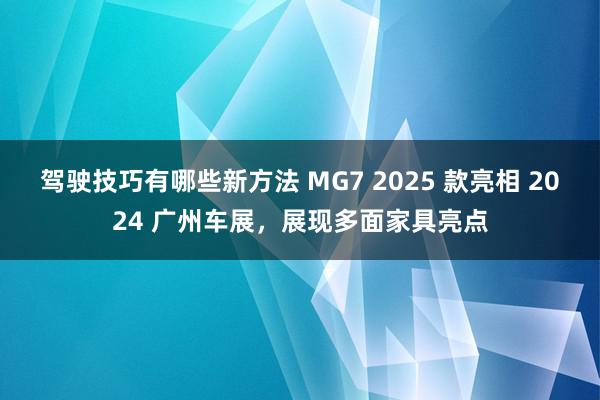 驾驶技巧有哪些新方法 MG7 2025 款亮相 2024 广州车展，展现多面家具亮点